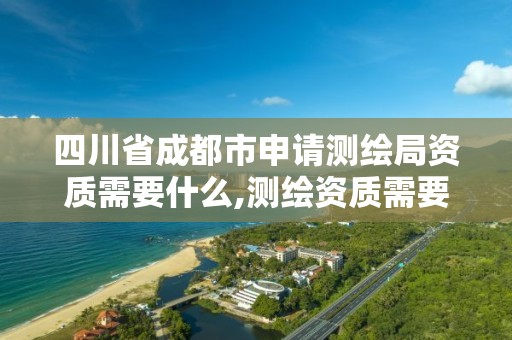 四川省成都市申请测绘局资质需要什么,测绘资质需要